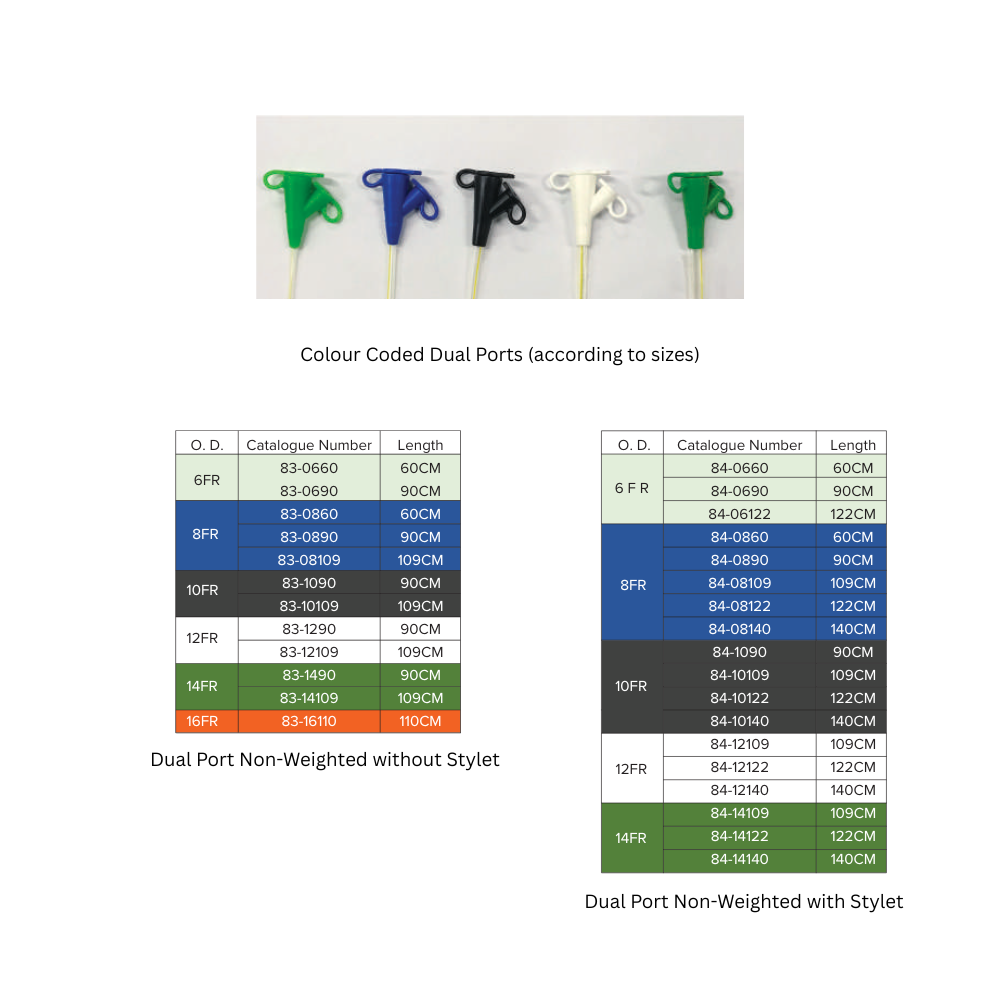 Colour Coded Dual Ports (according to sizes)

| O. D. | Catalogue Number | Length |
|---|---|---|
| 6FR | 83-0660 | 60CM |
| | 83-0690 | 90CM |
| 8FR | 83-0860 | 60CM |
| | 83-0890 | 90CM |
| | 83-08109 | 109CM |
| 10FR | 83-1090 | 90CM |
| | 83-10109 | 109CM |
| 12FR | 83-1290 | 90CM |
| | 83-12109 | 109CM |
| 14FR | 83-1490 | 90CM |
| | 83-14109 | 109CM |
| 16FR | 83-16110 | 110CM |

Dual Port Non-Weighted without Stylet

| O. D. | Catalogue Number | Length |
|---|---|---|
| 6 F R | 84-0660 | 60CM |
| | 84-0690 | 90CM |
| | 84-06122 | 122CM |
| 8FR | 84-0860 | 60CM |
| | 84-0890 | 90CM |
| | 84-08109 | 109CM |
| | 84-08122 | 122CM |
| | 84-08140 | 140CM |
| 10FR | 84-1090 | 90CM |
| | 84-10109 | 109CM |
| | 84-10122 | 122CM |
| | 84-10140 | 140CM |
| 12FR | 84-12109 | 109CM |
| | 84-12122 | 122CM |
| | 84-12140 | 140CM |
| 14FR | 84-14109 | 109CM |
| | 84-14122 | 122CM |
| | 84-14140 | 140CM |

Dual Port Non-Weighted with Stylet